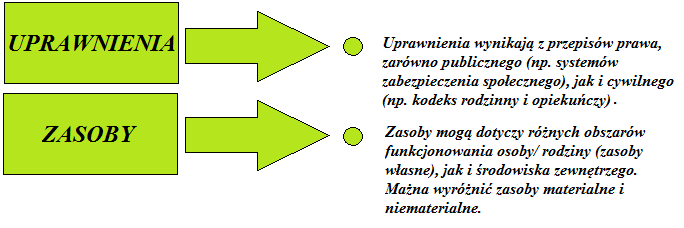 UPRAWNIENIA

Uprawnienia wynikają z przepisów prawa, zarówno publicznego (np. systemów zabezpieczenia społecznego), jak i cywilnego (np. kodeks rodzinny i opiekuńczy) .

ZASOBY

Zasoby mogą dotyczy różnych obszarów funkcjonowania osoby/ rodziny (zasoby własne), jak i środowiska zewnętrzego. Mażna wyróżnić zasoby materialne i niematerialne.